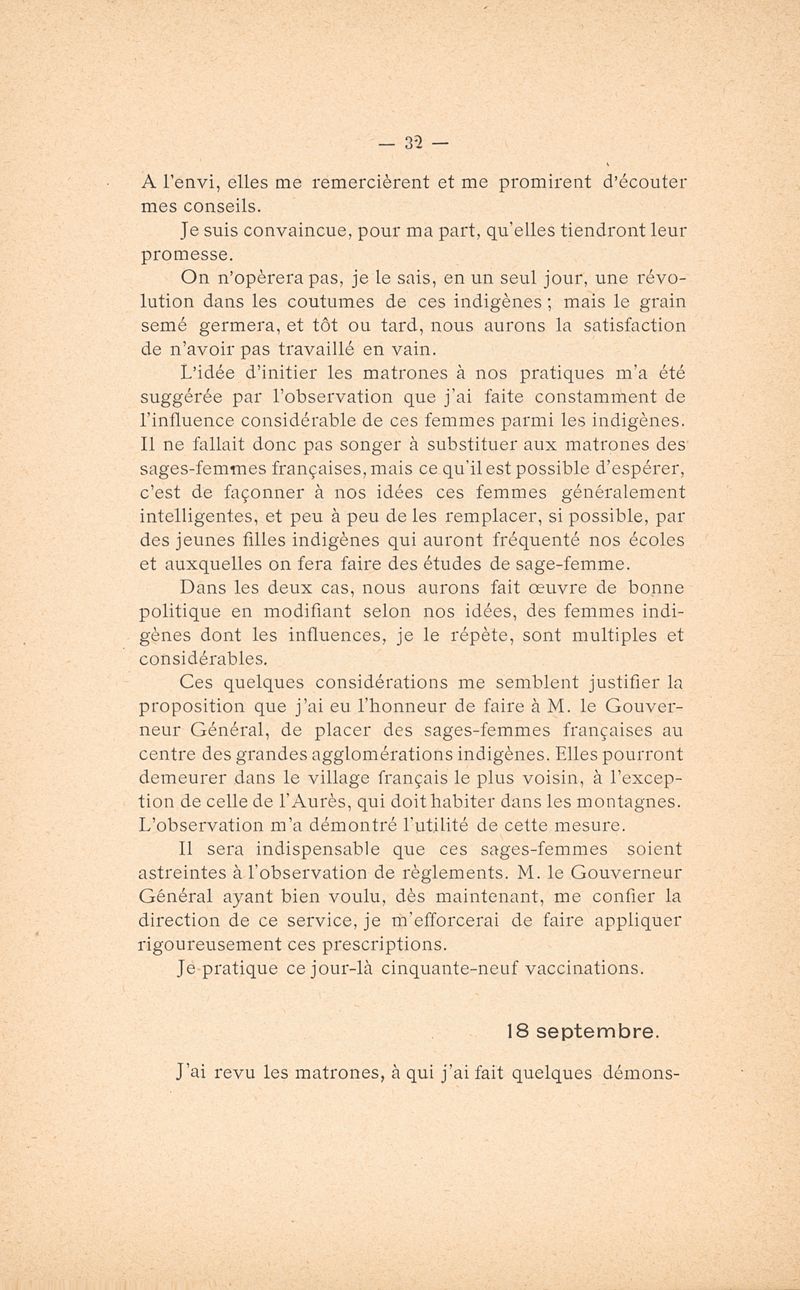 — 32 —

A l'envi, elles me remercièrent et me promirent d'écouter mes conseils.

Je suis convaincue, pour ma part, qu'elles tiendront leur promesse.

On n'opèrera pas, je le sais, en un seul jour, une révolution dans les coutumes de ces indigènes ; mais le grain semé germera, et tôt ou tard, nous aurons la satisfaction de n'avoir pas travaillé en vain.

L'idée d'initier les matrones à nos pratiques m'a été suggérée par l'observation que j'ai faite constamment de l'influence considérable de ces femmes parmi les indigènes. Il ne fallait donc pas songer à substituer aux matrones des sages-femmes françaises, mais ce qu'il est possible d'espérer, c'est de façonner à nos idées ces femmes généralement intelligentes, et peu à peu de les remplacer, si possible, par des jeunes filles indigènes qui auront fréquenté nos écoles et auxquelles on fera faire des études de sage-femme.

Dans les deux cas, nous aurons fait œuvre de bonne politique en modifiant selon nos idées, des femmes indigènes dont les influences, je le répète, sont multiples et considérables.

Ces quelques considérations me semblent justifier la proposition que j'ai eu l'honneur de faire à M. le Gouverneur Général, de placer des sages-femmes françaises au centre des grandes agglomérations indigènes. Elles pourront demeurer dans le village français le plus voisin, à l'exception de celle de l'Aurès, qui doit habiter dans les montagnes. L'observation m'a démontré l'utilité de cette mesure.

Il sera indispensable que ces sages-femmes soient astreintes à l'observation de règlements. M. le Gouverneur Général ayant bien voulu, dès maintenant, me confier la direction de ce service, je m'efforcerai de faire appliquer rigoureusement ces prescriptions.

Je pratique ce jour-là cinquante-neuf vaccinations.

18 septembre.

J'ai revu les matrones, à qui j'ai fait quelques démons-